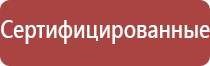 Сертифицированные